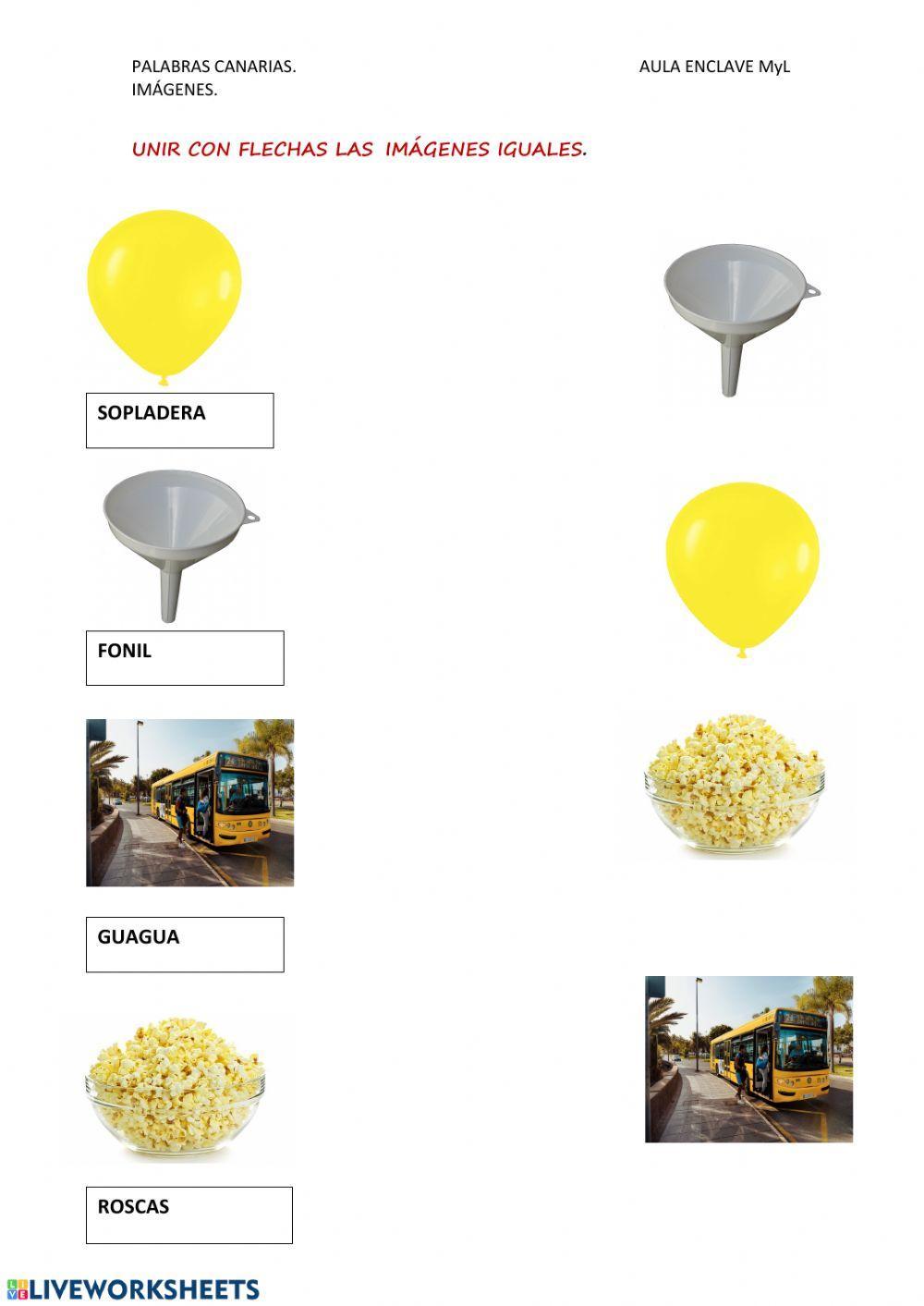 PALABRAS CANARIAS.
IMÁGENES.

AULA ENCLAVE MyL

UNIR CON FLECHAS LAS IMÁGENES IGUALES.

SOPLADERA

FONIL

GUAGUA

ROSCAS

LIVEWORKSHEETS